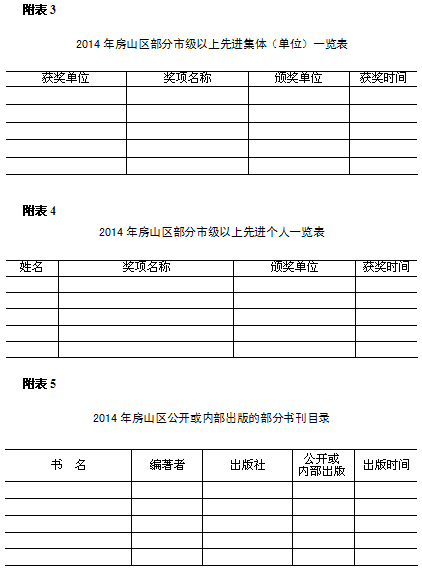 附表 3

2014 年房山区部分市级以上先进集体（单位）一览表

| 获奖单位 | 奖项名称 | 颁奖单位 | 获奖时间 |
|---|---|---|---|
| | | | |
| | | | |
| | | | |
| | | | |
| | | | |

附表 4

2014 年房山区部分市级以上先进个人一览表

| 姓名 | 奖项名称 | 颁奖单位 | 获奖时间 |
|---|---|---|---|
| | | | |
| | | | |
| | | | |
| | | | |
| | | | |

附表 5

2014 年房山区公开或内部出版的部分书刊目录

| 书　名 | 编著者 | 出版社 | 公开或内部出版 | 出版时间 |
|---|---|---|---|---|
| | | | | |
| | | | | |
| | | | | |
| | | | | |
| | | | | |